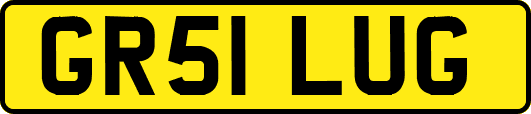 GR51 LUG